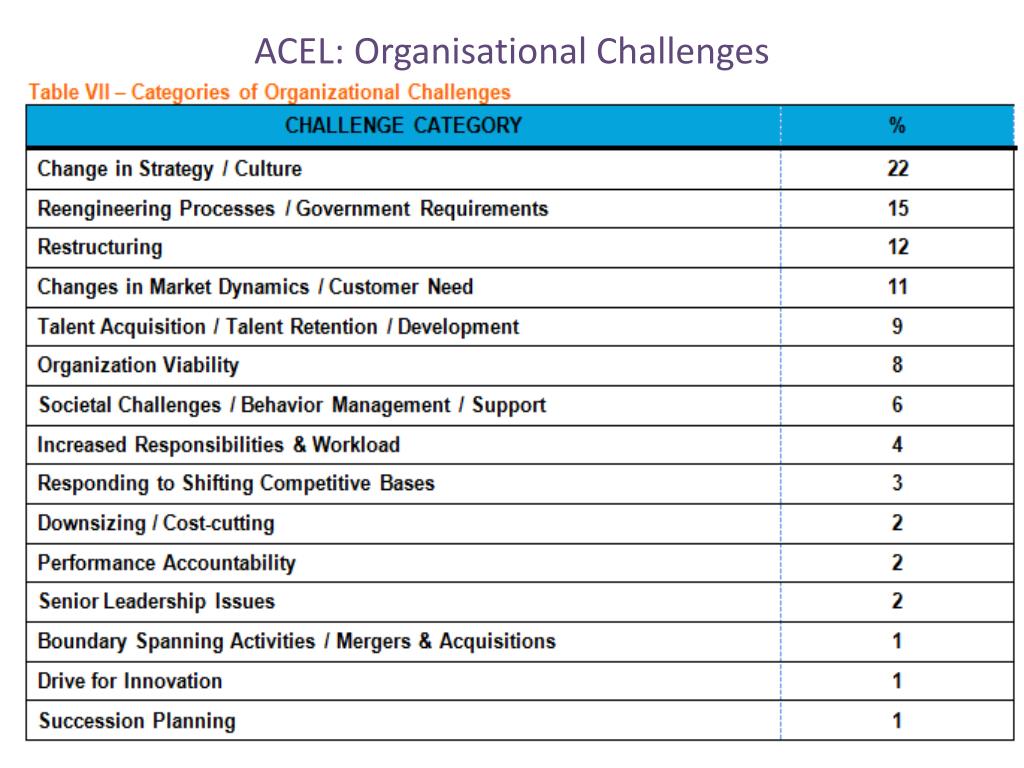 ACEL: Organisational Challenges

Table VII – Categories of Organizational Challenges

| CHALLENGE CATEGORY | % |
|---|---|
| Change in Strategy / Culture | 22 |
| Reengineering Processes / Government Requirements | 15 |
| Restructuring | 12 |
| Changes in Market Dynamics / Customer Need | 11 |
| Talent Acquisition / Talent Retention / Development | 9 |
| Organization Viability | 8 |
| Societal Challenges / Behavior Management / Support | 6 |
| Increased Responsibilities & Workload | 4 |
| Responding to Shifting Competitive Bases | 3 |
| Downsizing / Cost-cutting | 2 |
| Performance Accountability | 2 |
| Senior Leadership Issues | 2 |
| Boundary Spanning Activities / Mergers & Acquisitions | 1 |
| Drive for Innovation | 1 |
| Succession Planning | 1 |